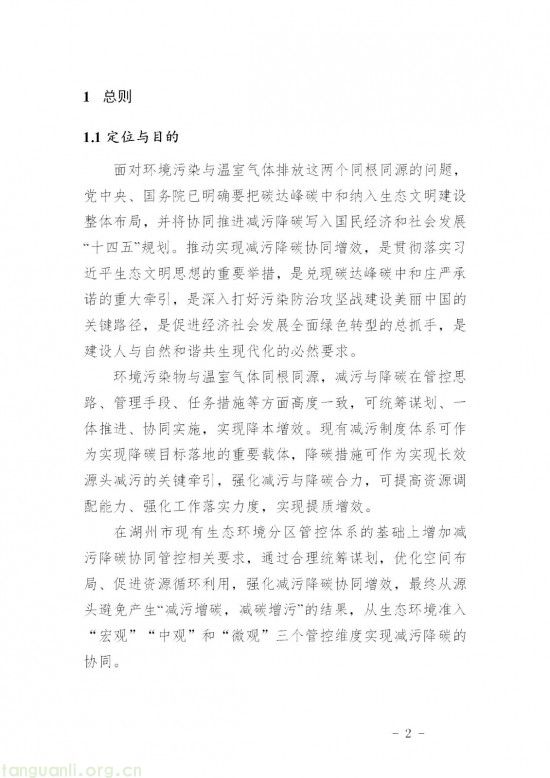 1 总则

1.1 定位与目的

面对环境污染与温室气体排放这两个同根同源的问题，党中央、国务院已明确要把碳达峰碳中和纳入生态文明建设整体布局，并将协同推进减污降碳写入国民经济和社会发展“十四五”规划。推动实现减污降碳协同增效，是贯彻落实习近平生态文明思想的重要举措，是兑现碳达峰碳中和庄严承诺的重大牵引，是深入打好污染防治攻坚战建设美丽中国的关键路径，是促进经济社会发展全面绿色转型的总抓手，是建设人与自然和谐共生现代化的必然要求。

环境污染物与温室气体同根同源，减污与降碳在管控思路、管理手段、任务措施等方面高度一致，可统筹谋划、一体推进、协同实施，实现降本增效。现有减污制度体系可作为实现降碳目标落地的重要载体，降碳措施可作为实现长效源头减污的关键牵引，强化减污与降碳合力，可提高资源调配能力、强化工作落实力度，实现提质增效。

在湖州市现有生态环境分区管控体系的基础上增加减污降碳协同管控相关要求，通过合理统筹谋划，优化空间布局、促进资源循环利用，强化减污降碳协同增效，最终从源头避免产生“减污增碳，减碳增污”的结果，从生态环境准入“宏观”“中观”和“微观”三个管控维度实现减污降碳的协同。

- 2 -

tanguanli.org.cn